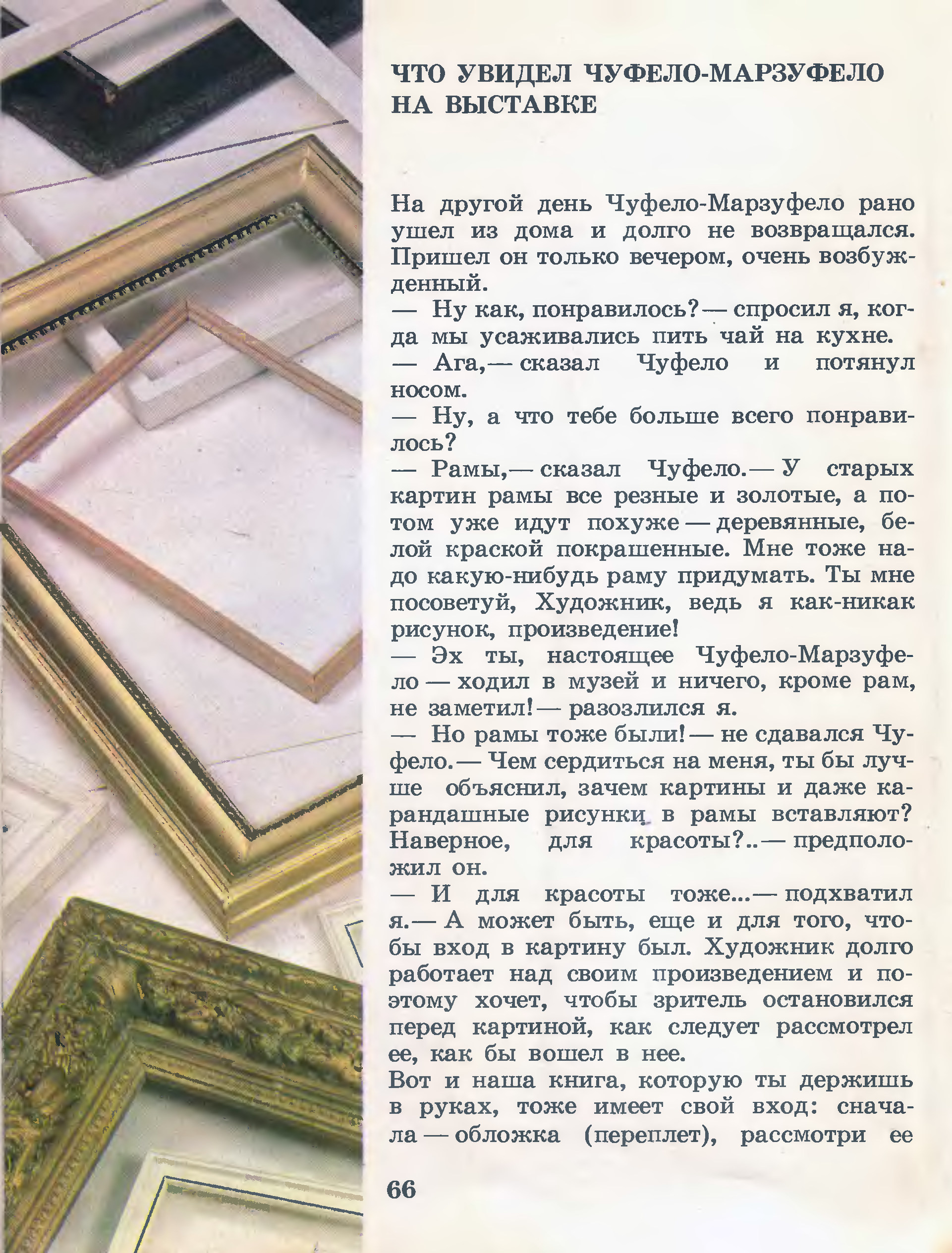 ЧТО УВИДЕЛ ЧУФЕЛО-МАРЗУФЕЛО НА ВЫСТАВКЕ

На другой день Чуфело-Марзуфело рано ушел из дома и долго не возвращался. Пришел он только вечером, очень возбужденный.
— Ну как, понравилось? — спросил я, когда мы усаживались пить чай на кухне.
— Ага, — сказал Чуфело и потянул носом.
— Ну, а что тебе больше всего понравилось?
— Рамы, — сказал Чуфело. — У старых картин рамы все резные и золотые, а потом уже идут похуже — деревянные, белой краской покрашенные. Мне тоже надо какую-нибудь раму придумать. Ты мне посоветуй, Художник, ведь я как-никак рисунок, произведение!
— Эх ты, настоящее Чуфело-Марзуфело — ходил в музей и ничего, кроме рам, не заметил! — разозлился я.
— Но рамы тоже были! — не сдавался Чуфело. — Чем сердиться на меня, ты бы лучше объяснил, зачем картины и даже карандашные рисунки в рамы вставляют? Наверное, для красоты?.. — предположил он.
— И для красоты тоже... — подхватил я. — А может быть, еще и для того, чтобы вход в картину был. Художник долго работает над своим произведением и поэтому хочет, чтобы зритель остановился перед картиной, как следует рассмотрел ее, как бы вошел в нее.
Вот и наша книга, которую ты держишь в руках, тоже имеет свой вход: сначала — обложка (переплет), рассмотри ее

66